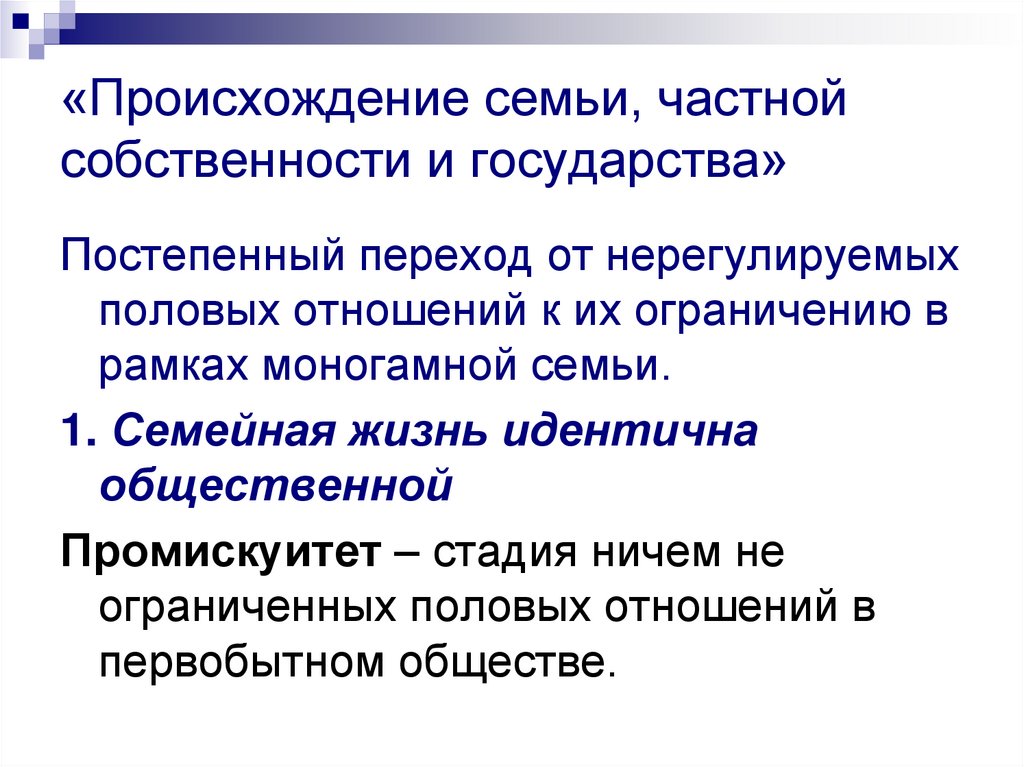 «Происхождение семьи, частной собственности и государства»

Постепенный переход от нерегулируемых половых отношений к их ограничению в рамках моногамной семьи.

1. Семейная жизнь идентична общественной

Промискуитет – стадия ничем не ограниченных половых отношений в первобытном обществе.